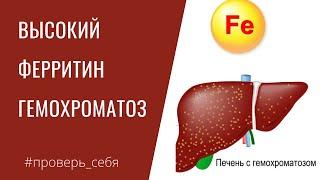 ВЫСОКИЙ
ФЕРРИТИН
ГЕМОХРОМАТОЗ

#проверь_себя

Fe

Печень с гемохроматозом